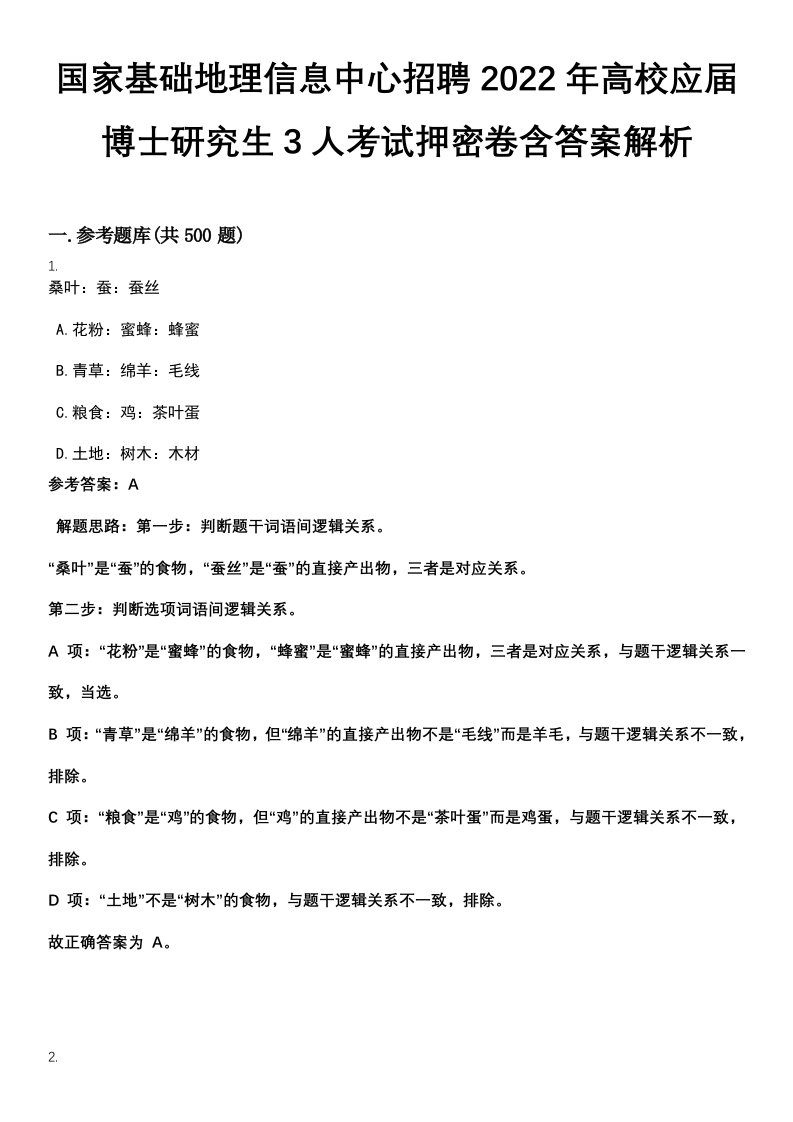 国家基础地理信息中心招聘2022年高校应届博士研究生3人考试押密卷含答案解析

一.参考题库(共500题)

1.
桑叶：蚕：蚕丝

A.花粉：蜜蜂：蜂蜜

B.青草：绵羊：毛线

C.粮食：鸡：茶叶蛋

D.土地：树木：木材

参考答案：A

解题思路：第一步：判断题干词语间逻辑关系。

“桑叶”是“蚕”的食物，“蚕丝”是“蚕”的直接产出物，三者是对应关系。

第二步：判断选项词语间逻辑关系。

A 项：“花粉”是“蜜蜂”的食物，“蜂蜜”是“蜜蜂”的直接产出物，三者是对应关系，与题干逻辑关系一致，当选。

B 项：“青草”是“绵羊”的食物，但“绵羊”的直接产出物不是“毛线”而是羊毛，与题干逻辑关系不一致，排除。

C 项：“粮食”是“鸡”的食物，但“鸡”的直接产出物不是“茶叶蛋”而是鸡蛋，与题干逻辑关系不一致，排除。

D 项：“土地”不是“树木”的食物，与题干逻辑关系不一致，排除。

故正确答案为 A。

2.